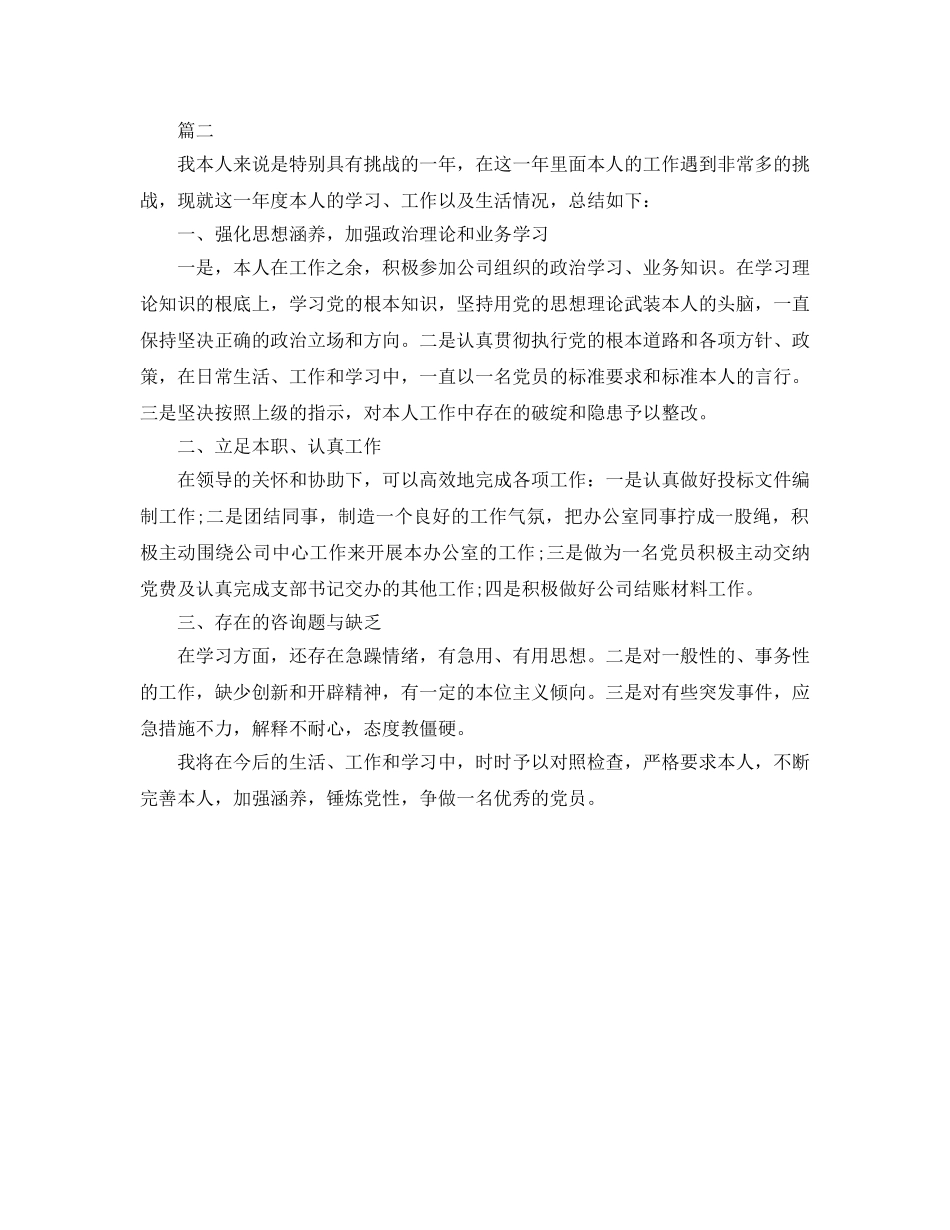 篇二

我本人来说是特别具有挑战的一年，在这一年里面本人的工作遇到非常多的挑战，现就这一年度本人的学习、工作以及生活情况，总结如下：

一、强化思想涵养，加强政治理论和业务学习

一是，本人在工作之余，积极参加公司组织的政治学习、业务知识。在学习理论知识的根底上，学习党的根本知识，坚持用党的思想理论武装本人的头脑，一直保持坚决正确的政治立场和方向。二是认真贯彻执行党的根本道路和各项方针、政策，在日常生活、工作和学习中，一直以一名党员的标准要求和标准本人的言行。三是坚决按照上级的指示，对本人工作中存在的破绽和隐患予以整改。

二、立足本职、认真工作

在领导的关怀和协助下，可以高效地完成各项工作：一是认真做好投标文件编制工作;二是团结同事，制造一个良好的工作气氛，把办公室同事拧成一股绳，积极主动围绕公司中心工作来开展本办公室的工作;三是做为一名党员积极主动交纳党费及认真完成支部书记交办的其他工作;四是积极做好公司结账材料工作。

三、存在的咨询题与缺乏

在学习方面，还存在急躁情绪，有急用、有用思想。二是对一般性的、事务性的工作，缺少创新和开辟精神，有一定的本位主义倾向。三是对有些突发事件，应急措施不力，解释不耐心，态度教僵硬。

我将在今后的生活、工作和学习中，时时予以对照检查，严格要求本人，不断完善本人，加强涵养，锤炼党性，争做一名优秀的党员。